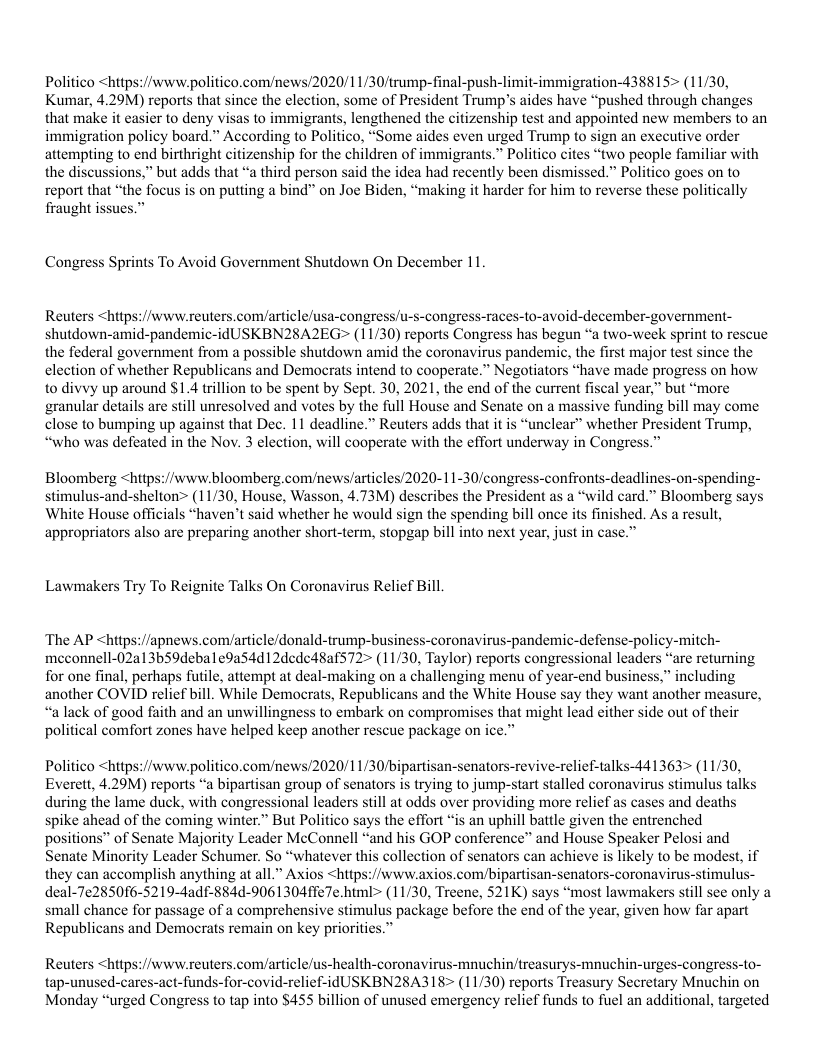 Politico <https://www.politico.com/news/2020/11/30/trump-final-push-limit-immigration-438815> (11/30, Kumar, 4.29M) reports that since the election, some of President Trump's aides have "pushed through changes that make it easier to deny visas to immigrants, lengthened the citizenship test and appointed new members to an immigration policy board." According to Politico, "Some aides even urged Trump to sign an executive order attempting to end birthright citizenship for the children of immigrants." Politico cites "two people familiar with the discussions," but adds that "a third person said the idea had recently been dismissed." Politico goes on to report that "the focus is on putting a bind" on Joe Biden, "making it harder for him to reverse these politically fraught issues."

Congress Sprints To Avoid Government Shutdown On December 11.

Reuters <https://www.reuters.com/article/usa-congress/u-s-congress-races-to-avoid-december-government-shutdown-amid-pandemic-idUSKBN28A2EG> (11/30) reports Congress has begun "a two-week sprint to rescue the federal government from a possible shutdown amid the coronavirus pandemic, the first major test since the election of whether Republicans and Democrats intend to cooperate." Negotiators "have made progress on how to divvy up around $1.4 trillion to be spent by Sept. 30, 2021, the end of the current fiscal year," but "more granular details are still unresolved and votes by the full House and Senate on a massive funding bill may come close to bumping up against that Dec. 11 deadline." Reuters adds that it is "unclear" whether President Trump, "who was defeated in the Nov. 3 election, will cooperate with the effort underway in Congress."

Bloomberg <https://www.bloomberg.com/news/articles/2020-11-30/congress-confronts-deadlines-on-spending-stimulus-and-shelton> (11/30, House, Wasson, 4.73M) describes the President as a "wild card." Bloomberg says White House officials "haven't said whether he would sign the spending bill once its finished. As a result, appropriators also are preparing another short-term, stopgap bill into next year, just in case."

Lawmakers Try To Reignite Talks On Coronavirus Relief Bill.

The AP <https://apnews.com/article/donald-trump-business-coronavirus-pandemic-defense-policy-mitch-mcconnell-02a13b59deba1e9a54d12dcdc48af572> (11/30, Taylor) reports congressional leaders "are returning for one final, perhaps futile, attempt at deal-making on a challenging menu of year-end business," including another COVID relief bill. While Democrats, Republicans and the White House say they want another measure, "a lack of good faith and an unwillingness to embark on compromises that might lead either side out of their political comfort zones have helped keep another rescue package on ice."

Politico <https://www.politico.com/news/2020/11/30/bipartisan-senators-revive-relief-talks-441363> (11/30, Everett, 4.29M) reports "a bipartisan group of senators is trying to jump-start stalled coronavirus stimulus talks during the lame duck, with congressional leaders still at odds over providing more relief as cases and deaths spike ahead of the coming winter." But Politico says the effort "is an uphill battle given the entrenched positions" of Senate Majority Leader McConnell "and his GOP conference" and House Speaker Pelosi and Senate Minority Leader Schumer. So "whatever this collection of senators can achieve is likely to be modest, if they can accomplish anything at all." Axios <https://www.axios.com/bipartisan-senators-coronavirus-stimulus-deal-7e2850f6-5219-4adf-884d-9061304ffe7e.html> (11/30, Treene, 521K) says "most lawmakers still see only a small chance for passage of a comprehensive stimulus package before the end of the year, given how far apart Republicans and Democrats remain on key priorities."

Reuters <https://www.reuters.com/article/us-health-coronavirus-mnuchin/treasurys-mnuchin-urges-congress-to-tap-unused-cares-act-funds-for-covid-relief-idUSKBN28A318> (11/30) reports Treasury Secretary Mnuchin on Monday "urged Congress to tap into $455 billion of unused emergency relief funds to fuel an additional, targeted